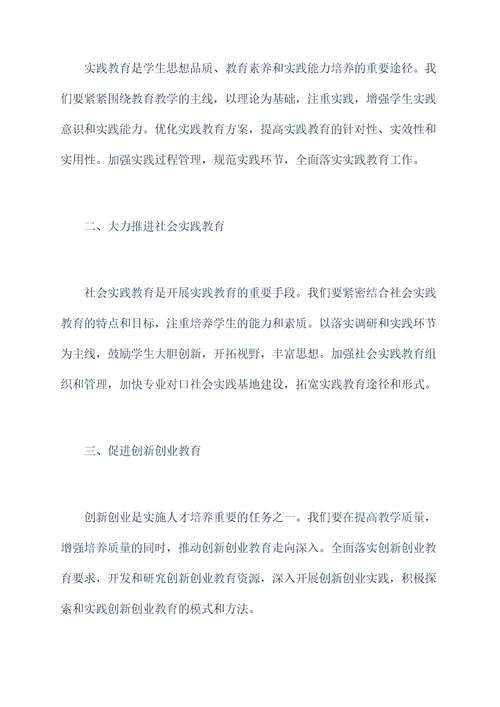 实践教育是学生思想品质、教育素养和实践能力培养的重要途径。我们要紧紧围绕教育教学的主线，以理论为基础，注重实践，增强学生实践意识和实践能力。优化实践教育方案，提高实践教育的针对性、实效性和实用性。加强实践过程管理，规范实践环节，全面落实实践教育工作。

二、大力推进社会实践教育

社会实践教育是开展实践教育的重要手段。我们要紧密结合社会实践教育的特点和目标，注重培养学生的能力和素质。以落实调研和实践环节为主线，鼓励学生大胆创新，开拓视野，丰富思想。加强社会实践教育组织和管理，加快专业对口社会实践基地建设，拓宽实践教育途径和形式。

三、促进创新创业教育

创新创业是实施人才培养重要的任务之一。我们要在提高教学质量，增强培养质量的同时，推动创新创业教育走向深入。全面落实创新创业教育要求，开发和研究创新创业教育资源，深入开展创新创业实践，积极探索和实践创新创业教育的模式和方法。